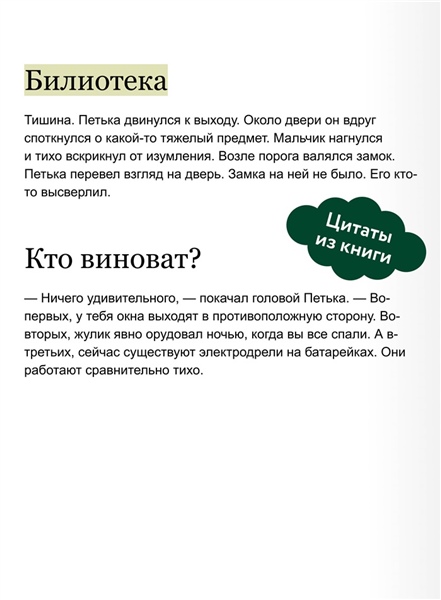 Билиотека

Тишина. Петька двинулся к выходу. Около двери он вдруг споткнулся о какой-то тяжелый предмет. Мальчик нагнулся и тихо вскрикнул от изумления. Возле порога валялся замок. Петька перевел взгляд на дверь. Замка на ней не было. Его кто-то высверлил.

Цитаты из книги

Кто виноват?

— Ничего удивительного, — покачал головой Петька. — Во-первых, у тебя окна выходят в противоположную сторону. Во-вторых, жулик явно орудовал ночью, когда вы все спали. А в-третьих, сейчас существуют электродрели на батарейках. Они работают сравнительно тихо.